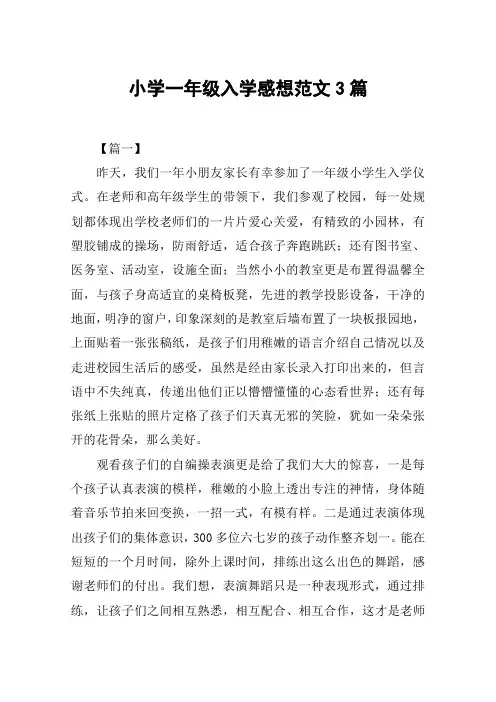 小学一年级入学感想范文 3 篇

【篇一】

昨天，我们一年小朋友家长有幸参加了一年级小学生入学仪式。在老师和高年级学生的带领下，我们参观了校园，每一处规划都体现出学校老师们的一片片爱心关爱，有精致的小园林，有塑胶铺成的操场，防雨舒适，适合孩子奔跑跳跃；还有图书室、医务室、活动室，设施全面；当然小小的教室更是布置得温馨全面，与孩子身高适宜的桌椅板凳，先进的教学投影设备，干净的地面，明净的窗户，印象深刻的是教室后墙布置了一块板报园地，上面贴着一张张稿纸，是孩子们用稚嫩的语言介绍自己情况以及走进校园生活后的感受，虽然是经由家长录入打印出来的，但言语中不失纯真，传递出他们正以懵懵懂懂的心态看世界；还有每张纸上张贴的照片定格了孩子们天真无邪的笑脸，犹如一朵朵张开的花骨朵，那么美好。

观看孩子们的自编操表演更是给了我们大大的惊喜，一是每个孩子认真表演的模样，稚嫩的小脸上透出专注的神情，身体随着音乐节拍来回变换，一招一式，有模有样。二是通过表演体现出孩子们的集体意识，300 多位六七岁的孩子动作整齐划一。能在短短的一个月时间，除外上课时间，排练出这么出色的舞蹈，感谢老师们的付出。我们想，表演舞蹈只是一种表现形式，通过排练，让孩子们之间相互熟悉，相互配合、相互合作，这才是老师